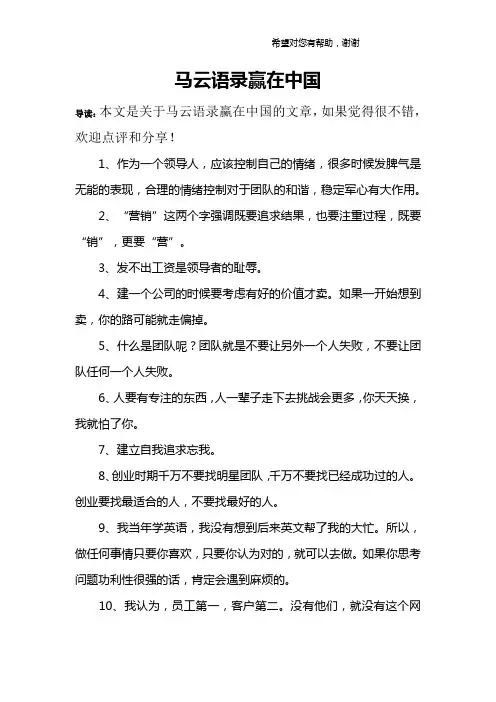 希望对您有帮助，谢谢

马云语录赢在中国

导读：本文是关于马云语录赢在中国的文章，如果觉得很不错，欢迎点评和分享！

1、作为一个领导人，应该控制自己的情绪，很多时候发脾气是无能的表现，合理的情绪控制对于团队的和谐，稳定军心有大作用。

2、“营销”这两个字强调既要追求结果，也要注重过程，既要“销”，更要“营”。

3、发不出工资是领导者的耻辱。

4、建一个公司的时候要考虑有好的价值才卖。如果一开始想到卖，你的路可能就走偏掉。

5、什么是团队呢？团队就是不要让另外一个人失败，不要让团队任何一个人失败。

6、人要有专注的东西，人一辈子走下去挑战会更多，你天天换，我就怕了你。

7、建立自我追求忘我。

8、创业时期千万不要找明星团队，千万不要找已经成功过的人。创业要找最适合的人，不要找最好的人。

9、我当年学英语，我没有想到后来英文帮了我的大忙。所以，做任何事情只要你喜欢，只要你认为对的，就可以去做。如果你思考问题功利性很强的话，肯定会遇到麻烦的。

10、我认为，员工第一，客户第二。没有他们，就没有这个网